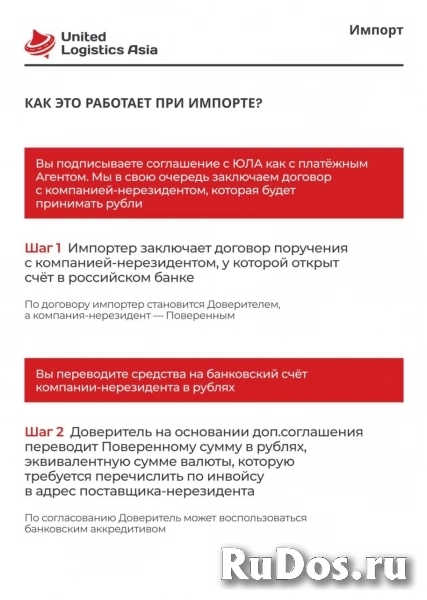 United Logistics Asia

Импорт

КАК ЭТО РАБОТАЕТ ПРИ ИМПОРТЕ?

Вы подписываете соглашение с ЮЛА как с платёжным Агентом. Мы в свою очередь заключаем договор с компанией-нерезидентом, которая будет принимать рубли

Шаг 1 Импортер заключает договор поручения с компанией-нерезидентом, у которой открыт счёт в российском банке

По договору импортер становится Доверителем, а компания-нерезидент — Поверенным

Вы переводите средства на банковский счёт компании-нерезидента в рублях

Шаг 2 Доверитель на основании доп.соглашения переводит Поверенному сумму в рублях, эквивалентную сумме валюты, которую требуется перечислить по инвойсу в адрес поставщика-нерезидента

По согласованию Доверитель может воспользоваться банковским аккредитивом

RuDos.ru